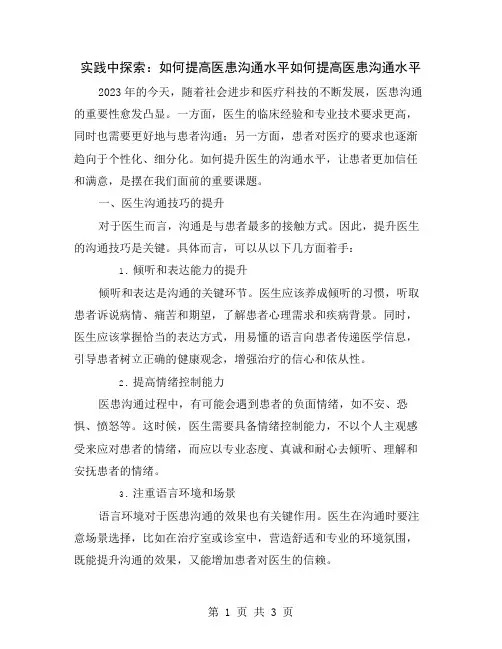 实践中探索：如何提高医患沟通水平如何提高医患沟通水平

2023年的今天，随着社会进步和医疗科技的不断发展，医患沟通的重要性愈发凸显。一方面，医生的临床经验和专业技术要求更高，同时也需要更好地与患者沟通；另一方面，患者对医疗的要求也逐渐趋向于个性化、细分化。如何提升医生的沟通水平，让患者更加信任和满意，是摆在我们面前的重要课题。

一、医生沟通技巧的提升

对于医生而言，沟通是与患者最多的接触方式。因此，提升医生的沟通技巧是关键。具体而言，可以从以下几方面着手：

1. 倾听和表达能力的提升

倾听和表达是沟通的关键环节。医生应该养成倾听的习惯，听取患者诉说病情、痛苦和期望，了解患者心理需求和疾病背景。同时，医生应该掌握恰当的表达方式，用易懂的语言向患者传递医学信息，引导患者树立正确的健康观念，增强治疗的信心和依从性。

2. 提高情绪控制能力

医患沟通过程中，有可能会遇到患者的负面情绪，如不安、恐惧、愤怒等。这时候，医生需要具备情绪控制能力，不以个人主观感受来应对患者的情绪，而应以专业态度、真诚和耐心去倾听、理解和安抚患者的情绪。

3. 注重语言环境和场景

语言环境对于医患沟通的效果也有关键作用。医生在沟通时要注意场景选择，比如在治疗室或诊室中，营造舒适和专业的环境氛围，既能提升沟通的效果，又能增加患者对医生的信赖。

第 1 页 共 3 页